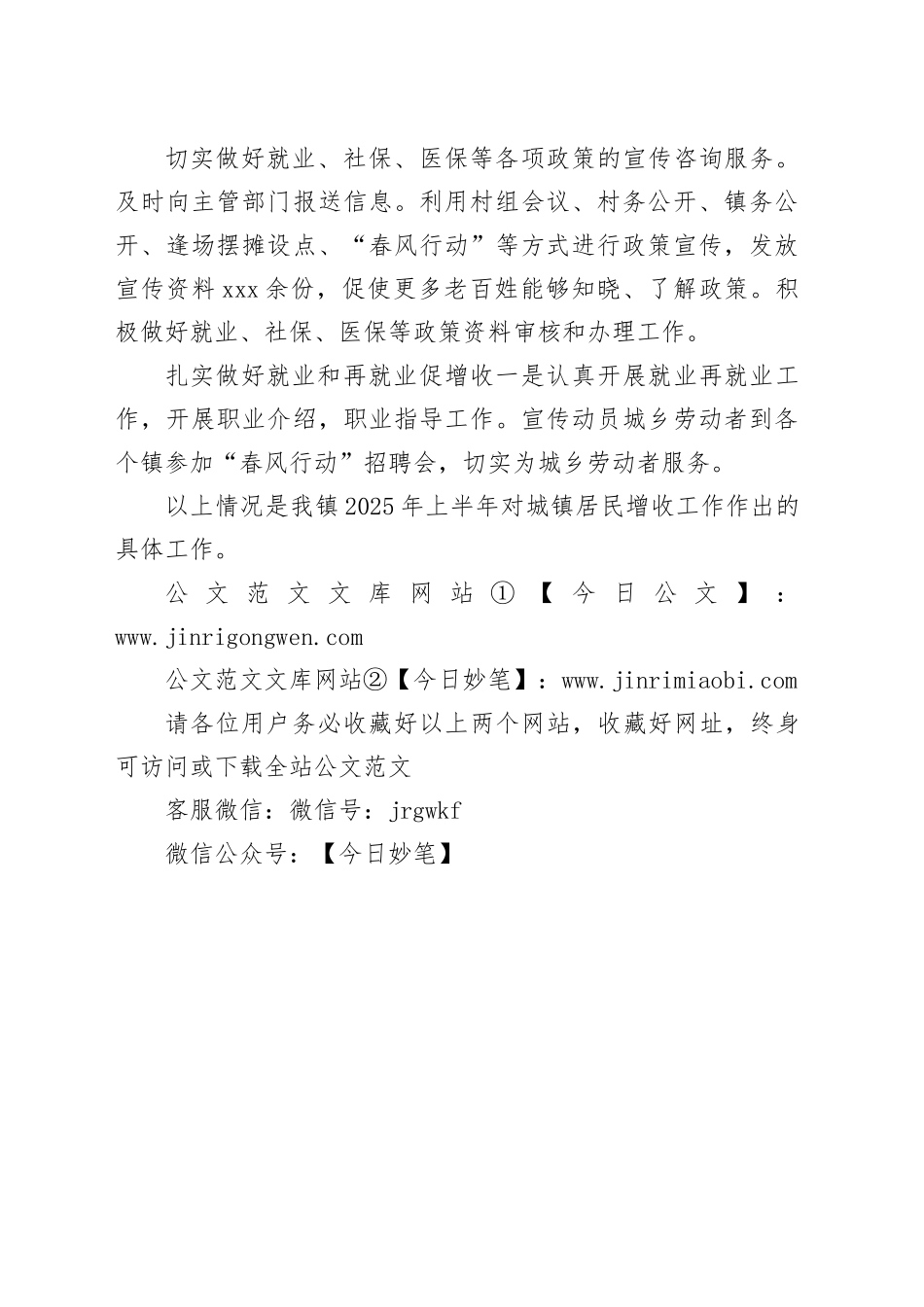 切实做好就业、社保、医保等各项政策的宣传咨询服务。及时向主管部门报送信息。利用村组会议、村务公开、镇务公开、逢场摆摊设点、“春风行动”等方式进行政策宣传，发放宣传资料xxx余份，促使更多老百姓能够知晓、了解政策。积极做好就业、社保、医保等政策资料审核和办理工作。

扎实做好就业和再就业促增收一是认真开展就业再就业工作，开展职业介绍，职业指导工作。宣传动员城乡劳动者到各个镇参加“春风行动”招聘会，切实为城乡劳动者服务。

以上情况是我镇2025年上半年对城镇居民增收工作作出的具体工作。

公文范文文库网站①【今日公文】：www.jinrigongwen.com

公文范文文库网站②【今日妙笔】：www.jinrimiaobi.com

请各位用户务必收藏好以上两个网站，收藏好网址，终身可访问或下载全站公文范文

客服微信：微信号：jrgwkf

微信公众号：【今日妙笔】